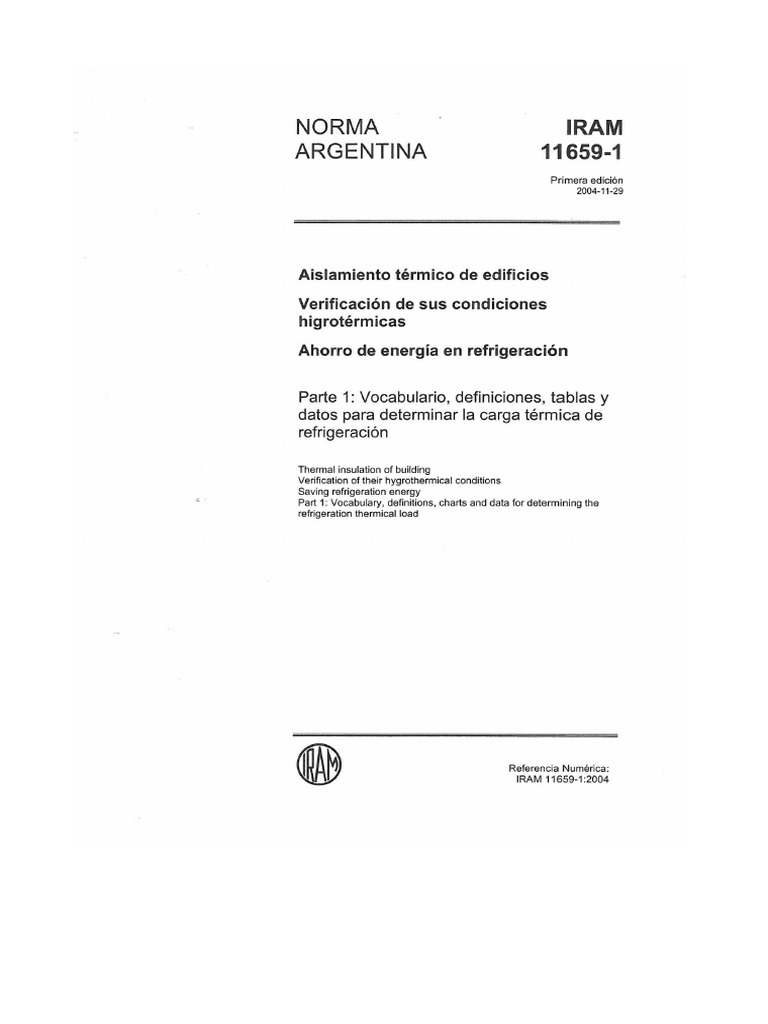 NORMA ARGENTINA

IRAM 11659-1

Primera edición
2004-11-29

Aislamiento térmico de edificios

Verificación de sus condiciones higrotérmicas

Ahorro de energía en refrigeración

Parte 1: Vocabulario, definiciones, tablas y datos para determinar la carga térmica de refrigeración

Thermal insulation of building
Verification of their hygrothermical conditions
Saving refrigeration energy
Part 1: Vocabulary, definitions, charts and data for determining the refrigeration thermical load

IRAM

Referencia Numérica:
IRAM 11659-1:2004